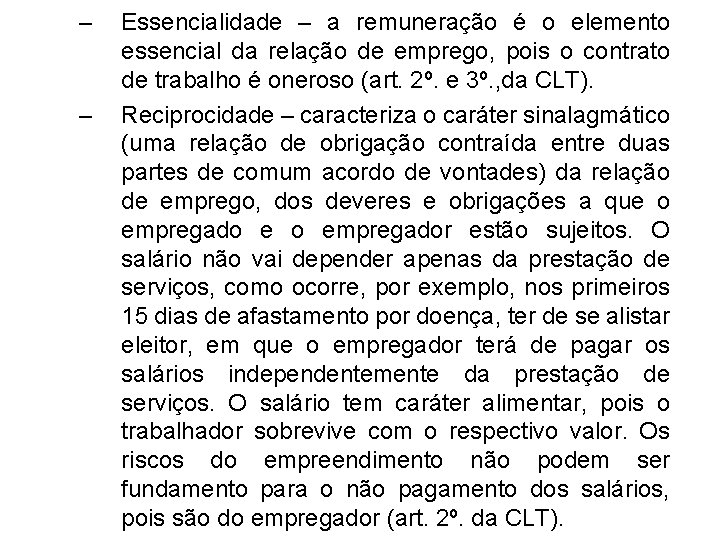 – Essencialidade – a remuneração é o elemento essencial da relação de emprego, pois o contrato de trabalho é oneroso (art. 2º. e 3º.,da CLT).

– Reciprocidade – caracteriza o caráter sinalagmático (uma relação de obrigação contraída entre duas partes de comum acordo de vontades) da relação de emprego, dos deveres e obrigações a que o empregado e o empregador estão sujeitos. O salário não vai depender apenas da prestação de serviços, como ocorre, por exemplo, nos primeiros 15 dias de afastamento por doença, ter de se alistar eleitor, em que o empregador terá de pagar os salários independentemente da prestação de serviços. O salário tem caráter alimentar, pois o trabalhador sobrevive com o respectivo valor. Os riscos do empreendimento não podem ser fundamento para o não pagamento dos salários, pois são do empregador (art. 2º. da CLT).